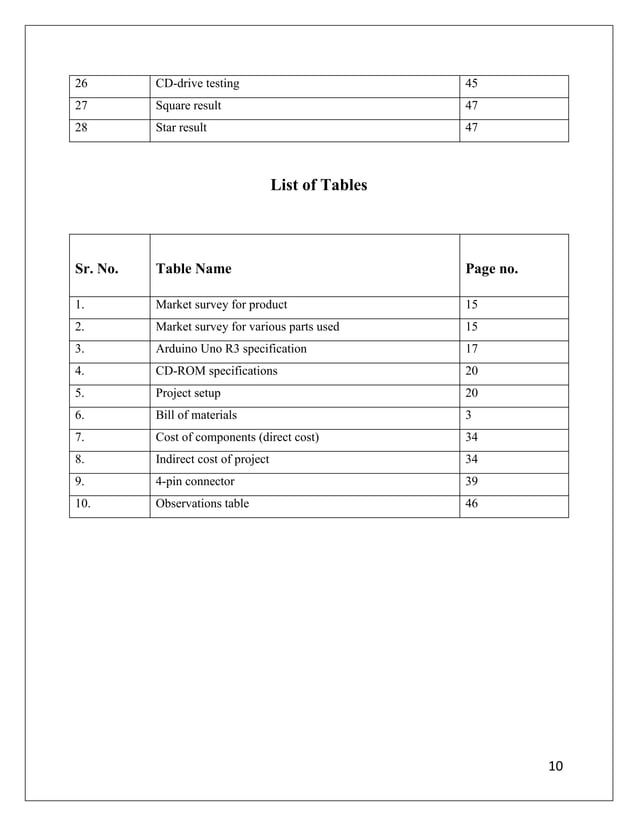 | 26 | CD-drive testing | 45 |
|---|---|---|
| 27 | Square result | 47 |
| 28 | Star result | 47 |

List of Tables

| Sr. No. | Table Name | Page no. |
|---|---|---|
| 1. | Market survey for product | 15 |
| 2. | Market survey for various parts used | 15 |
| 3. | Arduino Uno R3 specification | 17 |
| 4. | CD-ROM specifications | 20 |
| 5. | Project setup | 20 |
| 6. | Bill of materials | 3 |
| 7. | Cost of components (direct cost) | 34 |
| 8. | Indirect cost of project | 34 |
| 9. | 4-pin connector | 39 |
| 10. | Observations table | 46 |

10